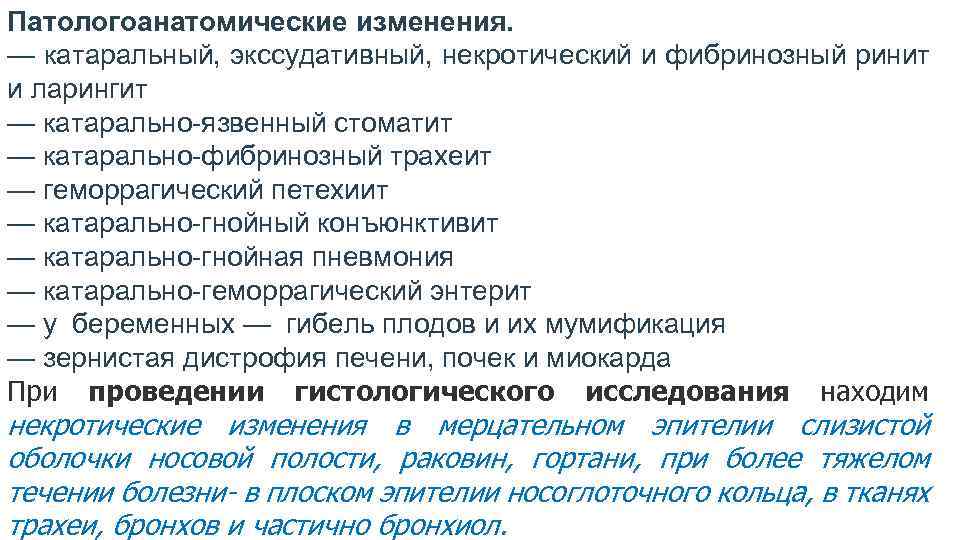 Патологоанатомические изменения.
— катаральный, экссудативный, некротический и фибринозный ринит и ларингит
— катарально-язвенный стоматит
— катарально-фибринозный трахеит
— геморрагический петехиит
— катарально-гнойный конъюнктивит
— катарально-гнойная пневмония
— катарально-геморрагический энтерит
— у беременных — гибель плодов и их мумификация
— зернистая дистрофия печени, почек и миокарда
При проведении гистологического исследования находим некротические изменения в мерцательном эпителии слизистой оболочки носовой полости, раковин, гортани, при более тяжелом течении болезни- в плоском эпителии носоглоточного кольца, в тканях трахеи, бронхов и частично бронхиол.